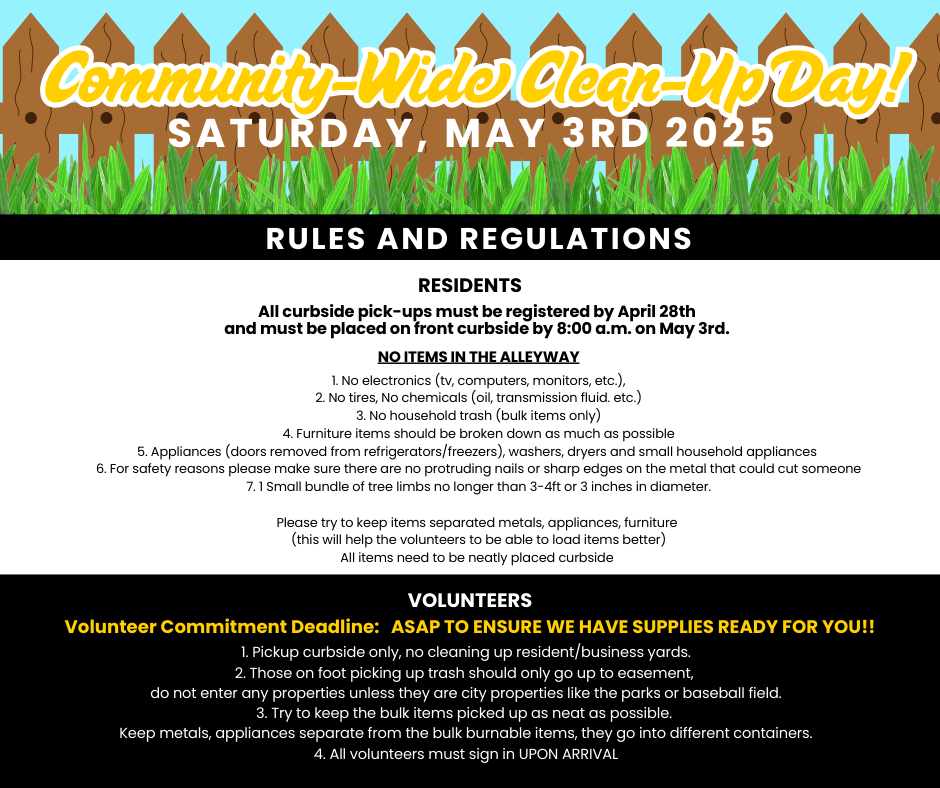 Community-Wide Clean-Up Day!
SATURDAY, MAY 3RD 2025

RULES AND REGULATIONS

RESIDENTS
All curbside pick-ups must be registered by April 28th and must be placed on front curbside by 8:00 a.m. on May 3rd.

NO ITEMS IN THE ALLEYWAY
1. No electronics (tv, computers, monitors, etc.),
2. No tires, No chemicals (oil, transmission fluid. etc.)
3. No household trash (bulk items only)
4. Furniture items should be broken down as much as possible
5. Appliances (doors removed from refrigerators/freezers), washers, dryers and small household appliances
6. For safety reasons please make sure there are no protruding nails or sharp edges on the metal that could cut someone
7. 1 Small bundle of tree limbs no longer than 3-4ft or 3 inches in diameter.

Please try to keep items separated metals, appliances, furniture
(this will help the volunteers to be able to load items better)
All items need to be neatly placed curbside

VOLUNTEERS
Volunteer Commitment Deadline: ASAP TO ENSURE WE HAVE SUPPLIES READY FOR YOU!!
1. Pickup curbside only, no cleaning up resident/business yards.
2. Those on foot picking up trash should only go up to easement, do not enter any properties unless they are city properties like the parks or baseball field.
3. Try to keep the bulk items picked up as neat as possible.
Keep metals, appliances separate from the bulk burnable items, they go into different containers.
4. All volunteers must sign in UPON ARRIVAL